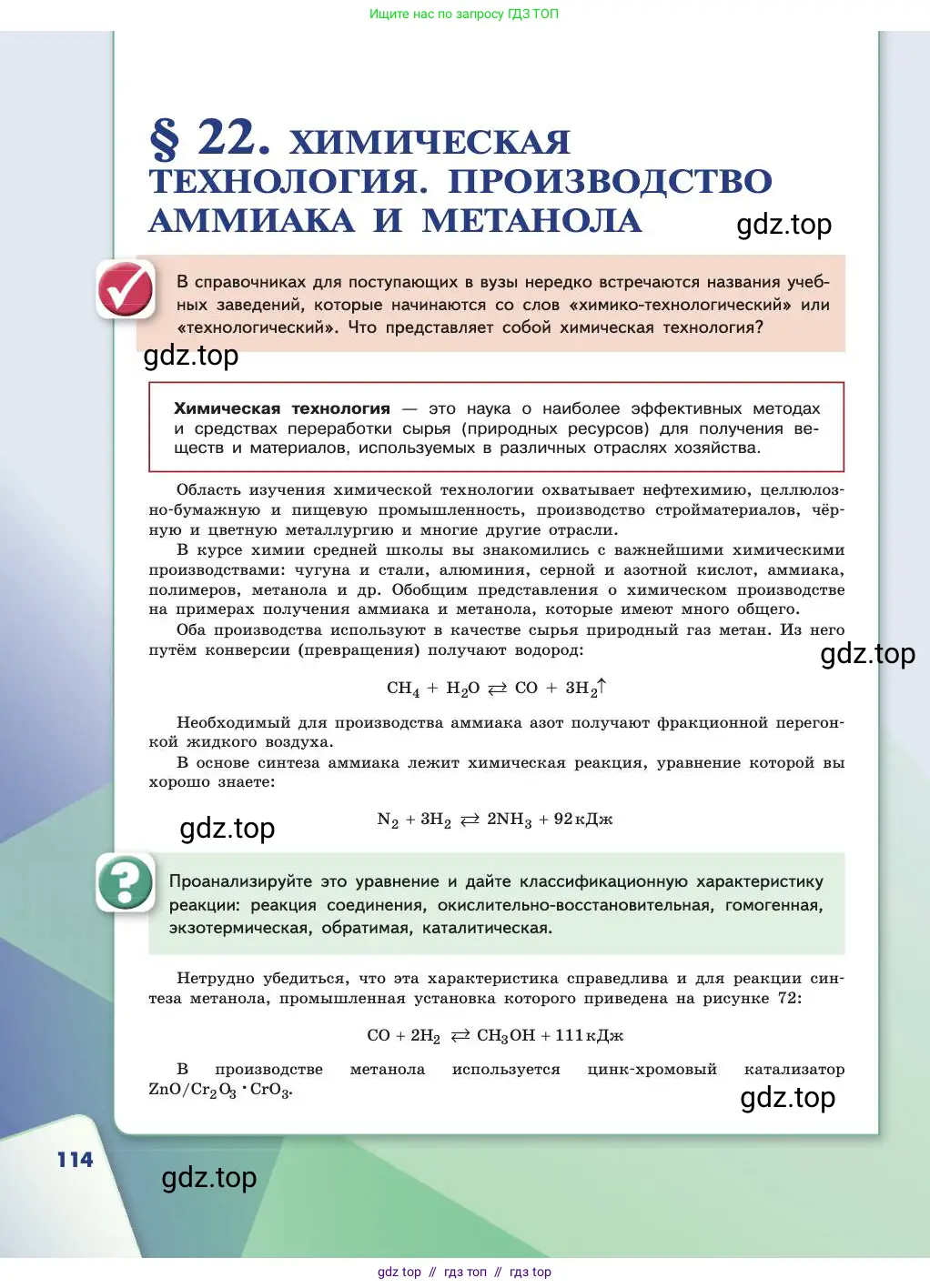 Ищите нас по запросу ГДЗ ТОП

§ 22. ХИМИЧЕСКАЯ ТЕХНОЛОГИЯ. ПРОИЗВОДСТВО АММИАКА И МЕТАНОЛА

gdz.top

В справочниках для поступающих в вузы нередко встречаются названия учебных заведений, которые начинаются со слов «химико-технологический» или «технологический». Что представляет собой химическая технология?

gdz.top

Химическая технология — это наука о наиболее эффективных методах и средствах переработки сырья (природных ресурсов) для получения веществ и материалов, используемых в различных отраслях хозяйства.

Область изучения химической технологии охватывает нефтехимию, целлюлозно-бумажную и пищевую промышленность, производство стройматериалов, чёрную и цветную металлургию и многие другие отрасли.

В курсе химии средней школы вы знакомились с важнейшими химическими производствами: чугуна и стали, алюминия, серной и азотной кислот, аммиака, полимеров, метанола и др. Обобщим представления о химическом производстве на примерах получения аммиака и метанола, которые имеют много общего.

Оба производства используют в качестве сырья природный газ метан. Из него путём конверсии (превращения) получают водород:

gdz.top

$CH_4 + H_2O \rightleftarrows CO + 3H_2\uparrow$

Необходимый для производства аммиака азот получают фракционной перегонкой жидкого воздуха.

В основе синтеза аммиака лежит химическая реакция, уравнение которой вы хорошо знаете:

gdz.top

$N_2 + 3H_2 \rightleftarrows 2NH_3 + 92$ кДж

Проанализируйте это уравнение и дайте классификационную характеристику реакции: реакция соединения, окислительно-восстановительная, гомогенная, экзотермическая, обратимая, каталитическая.

Нетрудно убедиться, что эта характеристика справедлива и для реакции синтеза метанола, промышленная установка которого приведена на рисунке 72:

$CO + 2H_2 \rightleftarrows CH_3OH + 111$ кДж

В производстве метанола используется цинк-хромовый катализатор $ZnO/Cr_2O_3 \cdot CrO_3$.

gdz.top

114

gdz.top

gdz top // гдз топ // гдз top